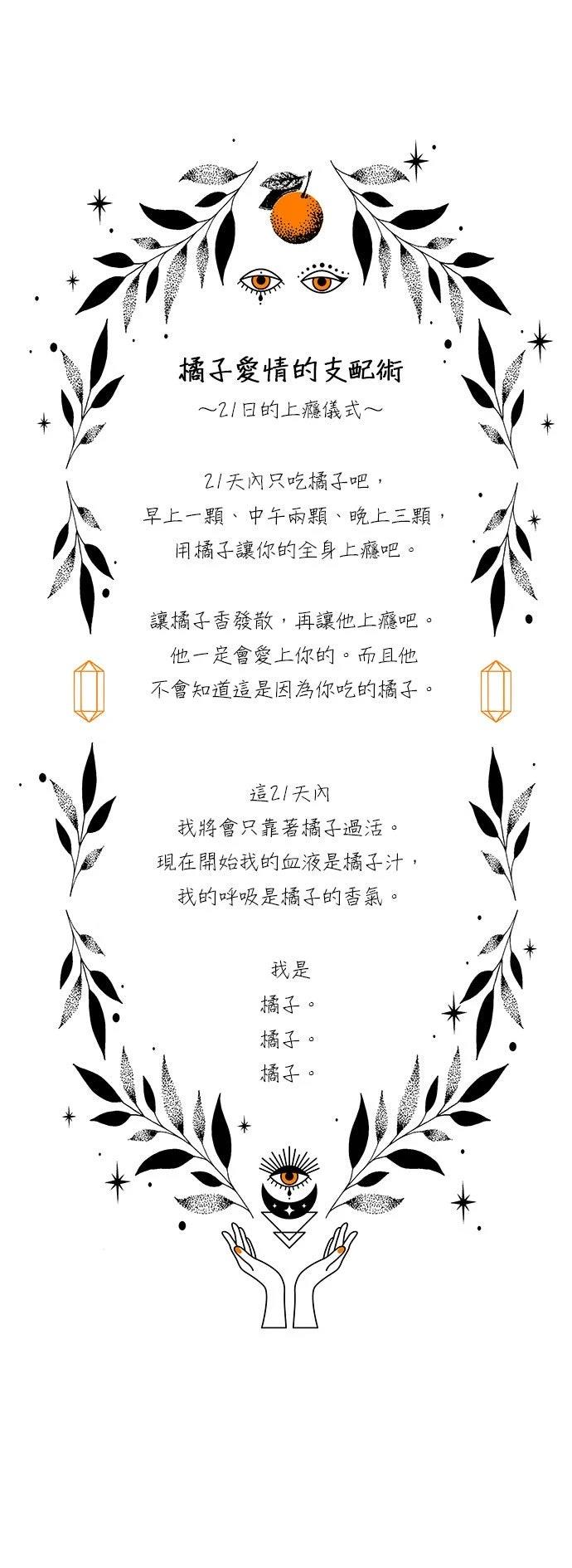 橘子愛情的支配術

～21日的上癮儀式～

21天內只吃橘子吧，
早上一顆、中午兩顆、晚上三顆，
用橘子讓你的全身上癮吧。

讓橘子香發散，再讓他上癮吧。
他一定會愛上你的。而且他
不會知道這是因為你吃的橘子。

這21天內
我將會只靠著橘子過活。
現在開始我的血液是橘子汁，
我的呼吸是橘子的香氣。

我是
橘子。
橘子。
橘子。